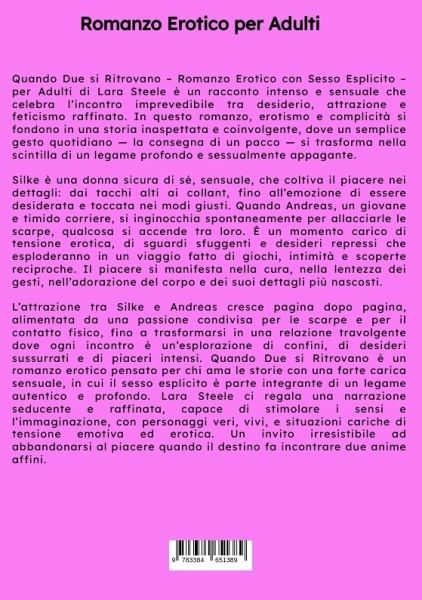 Romanzo Erotico per Adulti

Quando Due si Ritrovano – Romanzo Erotico con Sesso Esplicito – per Adulti di Lara Steele è un racconto intenso e sensuale che celebra l'incontro imprevedibile tra desiderio, attrazione e feticismo raffinato. In questo romanzo, erotismo e complicità si fondono in una storia inaspettata e coinvolgente, dove un semplice gesto quotidiano — la consegna di un pacco — si trasforma nella scintilla di un legame profondo e sessualmente appagante.

Silke è una donna sicura di sé, sensuale, che coltiva il piacere nei dettagli: dai tacchi alti ai collant, fino all'emozione di essere desiderata e toccata nei modi giusti. Quando Andreas, un giovane e timido corriere, si inginocchia spontaneamente per allacciarle le scarpe, qualcosa si accende tra loro. È un momento carico di tensione erotica, di sguardi sfuggenti e desideri repressi che esploderanno in un viaggio fatto di giochi, intimità e scoperte reciproche. Il piacere si manifesta nella cura, nella lentezza dei gesti, nell'adorazione del corpo e dei suoi dettagli più nascosti.

L'attrazione tra Silke e Andreas cresce pagina dopo pagina, alimentata da una passione condivisa per le scarpe e per il contatto fisico, fino a trasformarsi in una relazione travolgente dove ogni incontro è un'esplorazione di confini, di desideri sussurrati e di piaceri intensi. Quando Due si Ritrovano è un romanzo erotico pensato per chi ama le storie con una forte carica sensuale, in cui il sesso esplicito è parte integrante di un legame autentico e profondo. Lara Steele ci regala una narrazione seducente e raffinata, capace di stimolare i sensi e l'immaginazione, con personaggi veri, vivi, e situazioni cariche di tensione emotiva ed erotica. Un invito irresistibile ad abbandonarsi al piacere quando il destino fa incontrare due anime affini.

9 783384 651389